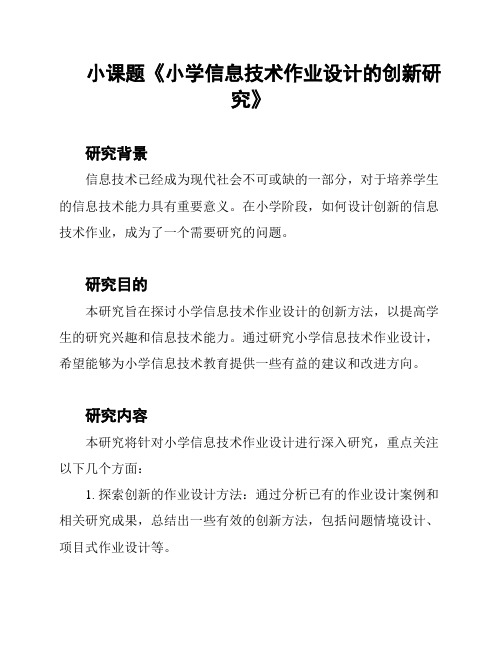 小课题《小学信息技术作业设计的创新研究》

研究背景

信息技术已经成为现代社会不可或缺的一部分，对于培养学生的信息技术能力具有重要意义。在小学阶段，如何设计创新的信息技术作业，成为了一个需要研究的问题。

研究目的

本研究旨在探讨小学信息技术作业设计的创新方法，以提高学生的研究兴趣和信息技术能力。通过研究小学信息技术作业设计，希望能够为小学信息技术教育提供一些有益的建议和改进方向。

研究内容

本研究将针对小学信息技术作业设计进行深入研究，重点关注以下几个方面：

1. 探索创新的作业设计方法：通过分析已有的作业设计案例和相关研究成果，总结出一些有效的创新方法，包括问题情境设计、项目式作业设计等。